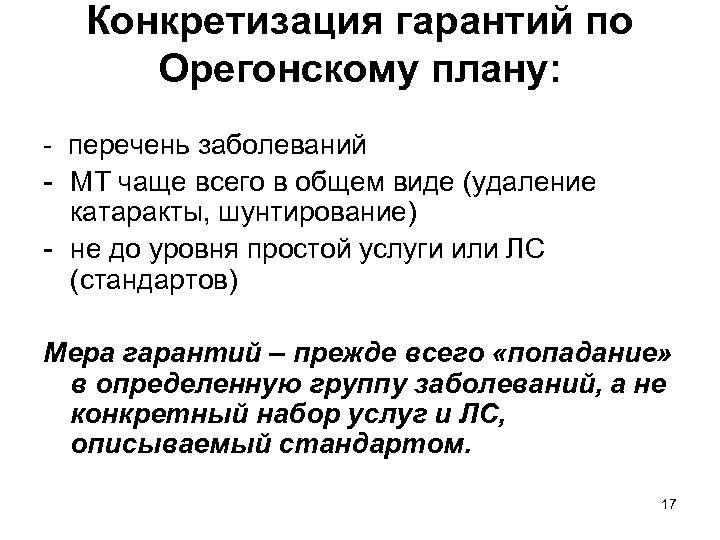 Конкретизация гарантий по Орегонскому плану:

- перечень заболеваний
- МТ чаще всего в общем виде (удаление катаракты, шунтирование)
- не до уровня простой услуги или ЛС (стандартов)

Мера гарантий – прежде всего «попадание» в определенную группу заболеваний, а не конкретный набор услуг и ЛС, описываемый стандартом.

17